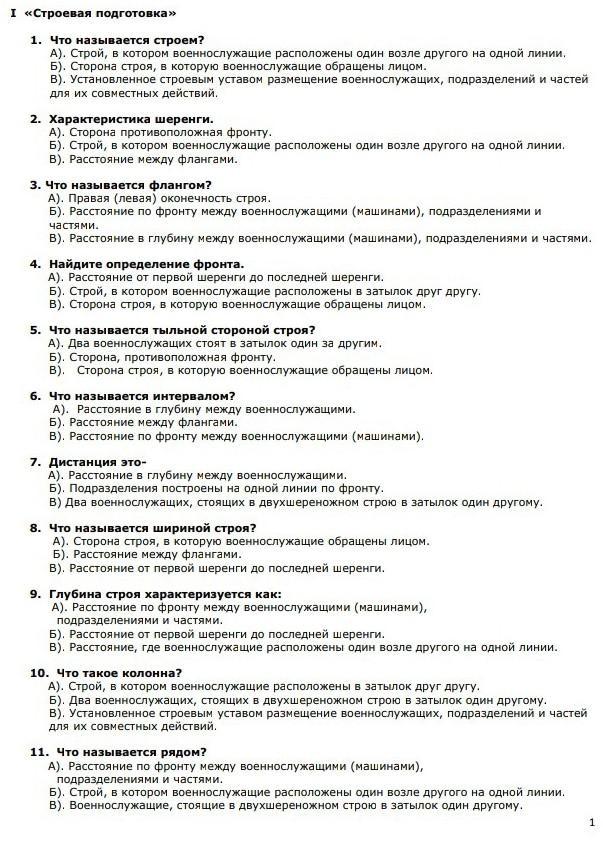 I «Строевая подготовка»

1. Что называется строем?
А). Строй, в котором военнослужащие расположены один возле другого на одной линии.
Б). Сторона строя, в которую военнослужащие обращены лицом.
В). Установленное строевым уставом размещение военнослужащих, подразделений и частей для их совместных действий.

2. Характеристика шеренги.
А). Сторона противоположная фронту.
Б). Строй, в котором военнослужащие расположены один возле другого на одной линии.
В). Расстояние между флангами.

3. Что называется флангом?
А). Правая (левая) оконечность строя.
Б). Расстояние по фронту между военнослужащими (машинами), подразделениями и частями.
В). Расстояние в глубину между военнослужащими (машинами), подразделениями и частями.

4. Найдите определение фронта.
А). Расстояние от первой шеренги до последней шеренги.
Б). Строй, в котором военнослужащие расположены в затылок друг другу.
В). Сторона строя, в которую военнослужащие обращены лицом.

5. Что называется тыльной стороной строя?
А). Два военнослужащих стоят в затылок один за другим.
Б). Сторона, противоположная фронту.
В). Сторона строя, в которую военнослужащие обращены лицом.

6. Что называется интервалом?
А). Расстояние в глубину между военнослужащими.
Б). Расстояние между флангами.
В). Расстояние по фронту между военнослужащими (машинами).

7. Дистанция это-
А). Расстояние в глубину между военнослужащими.
Б). Подразделения построены на одной линии по фронту.
В) Два военнослужащих, стоящих в двухшереножном строю в затылок один другому.

8. Что называется шириной строя?
А). Сторона строя, в которую военнослужащие обращены лицом.
Б). Расстояние между флангами.
В). Расстояние от первой шеренги до последней шеренги.

9. Глубина строя характеризуется как:
А). Расстояние по фронту между военнослужащими (машинами), подразделениями и частями.
Б). Расстояние от первой шеренги до последней шеренги.
В). Расстояние, где военнослужащие расположены один возле другого на одной линии.

10. Что такое колонна?
А). Строй, в котором военнослужащие расположены в затылок друг другу.
Б). Два военнослужащих, стоящих в двухшереножном строю в затылок один другому.
В). Установленное строевым уставом размещение военнослужащих, подразделений и частей для их совместных действий.

11. Что называется рядом?
А). Расстояние по фронту между военнослужащими (машинами), подразделениями и частями.
Б). Строй, в котором военнослужащие расположены один возле другого на одной линии.
В). Военнослужащие, стоящие в двухшереножном строю в затылок один другому.

1